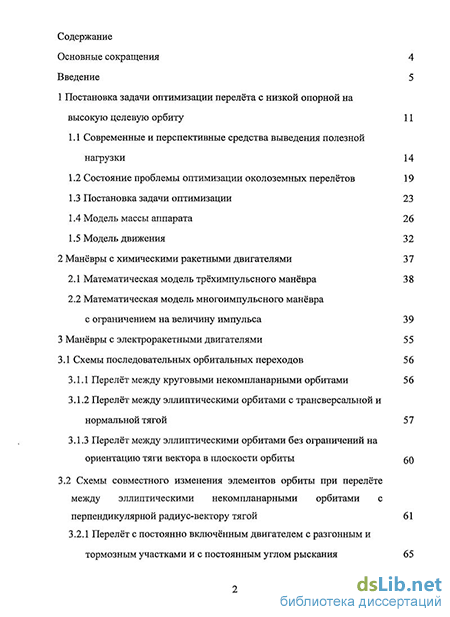 Содержание

Основные сокращения 4

Введение 5

1 Постановка задачи оптимизации перелёта с низкой опорной на высокую целевую орбиту 11

1.1 Современные и перспективные средства выведения полезной нагрузки 14

1.2 Состояние проблемы оптимизации околоземных перелётов 19

1.3 Постановка задачи оптимизации 23

1.4 Модель массы аппарата 26

1.5 Модель движения 32

2 Манёвры с химическими ракетными двигателями 37

2.1 Математическая модель трёхимпульсного манёвра 38

2.2 Математическая модель многоимпульсного манёвра с ограничением на величину импульса 39

3 Манёвры с электроракетными двигателями 55

3.1 Схемы последовательных орбитальных переходов 56

3.1.1 Перелёт между круговыми некомпланарными орбитами 56

3.1.2 Перелёт между эллиптическими орбитами с трансверсальной и нормальной тягой 57

3.1.3 Перелёт между эллиптическими орбитами без ограничений на ориентацию тяги вектора в плоскости орбиты 60

3.2 Схемы совместного изменения элементов орбиты при перелёте между эллиптическими некомпланарными орбитами с перпендикулярной радиус-вектору тягой 61

3.2.1 Перелёт с постоянно включённым двигателем с разгонным и тормозным участками и с постоянным углом рыскания 65

2

dsLib.net
библиотека диссертаций